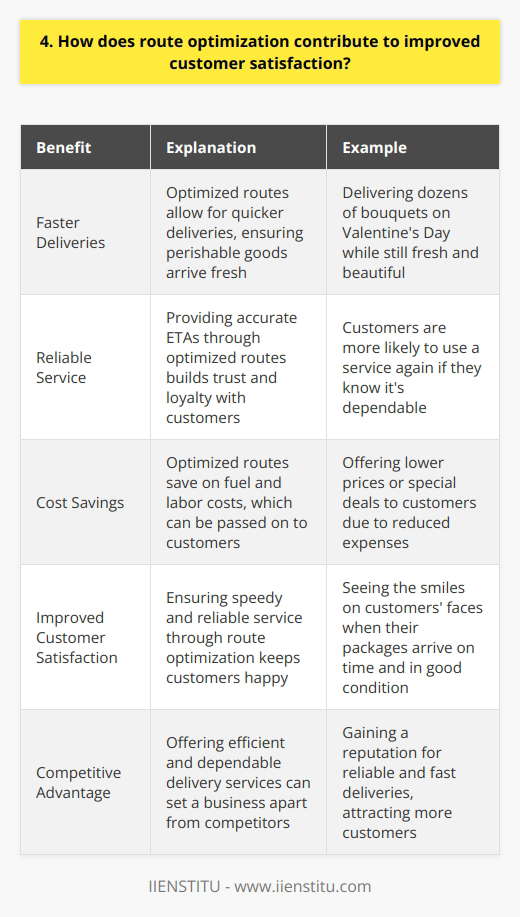 4. How does route optimization contribute to improved customer satisfaction?

| Benefit | Explanation | Example |
|---|---|---|
| Faster Deliveries | Optimized routes allow for quicker deliveries, ensuring perishable goods arrive fresh | Delivering dozens of bouquets on Valentine's Day while still fresh and beautiful |
| Reliable Service | Providing accurate ETAs through optimized routes builds trust and loyalty with customers | Customers are more likely to use a service again if they know it's dependable |
| Cost Savings | Optimized routes save on fuel and labor costs, which can be passed on to customers | Offering lower prices or special deals to customers due to reduced expenses |
| Improved Customer Satisfaction | Ensuring speedy and reliable service through route optimization keeps customers happy | Seeing the smiles on customers' faces when their packages arrive on time and in good condition |
| Competitive Advantage | Offering efficient and dependable delivery services can set a business apart from competitors | Gaining a reputation for reliable and fast deliveries, attracting more customers |

IIENSTITU - www.iienstitu.com